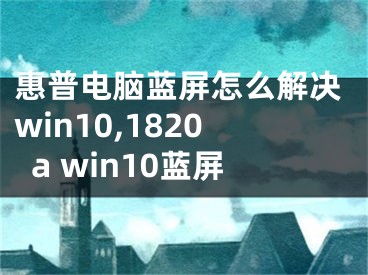 惠普电脑蓝屏怎么解决win10,1820 a win10蓝屏